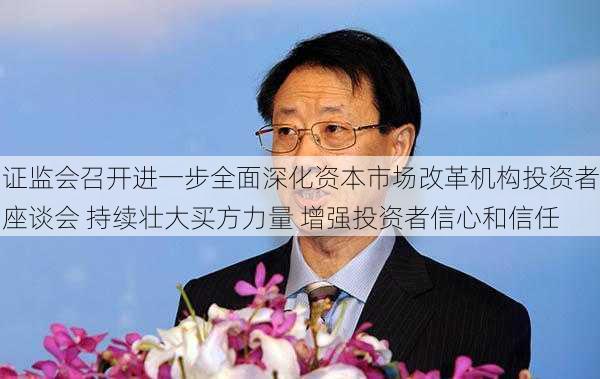 证监会召开进一步全面深化资本市场改革机构投资者座谈会 持续壮大买方力量 增强投资者信心和信任